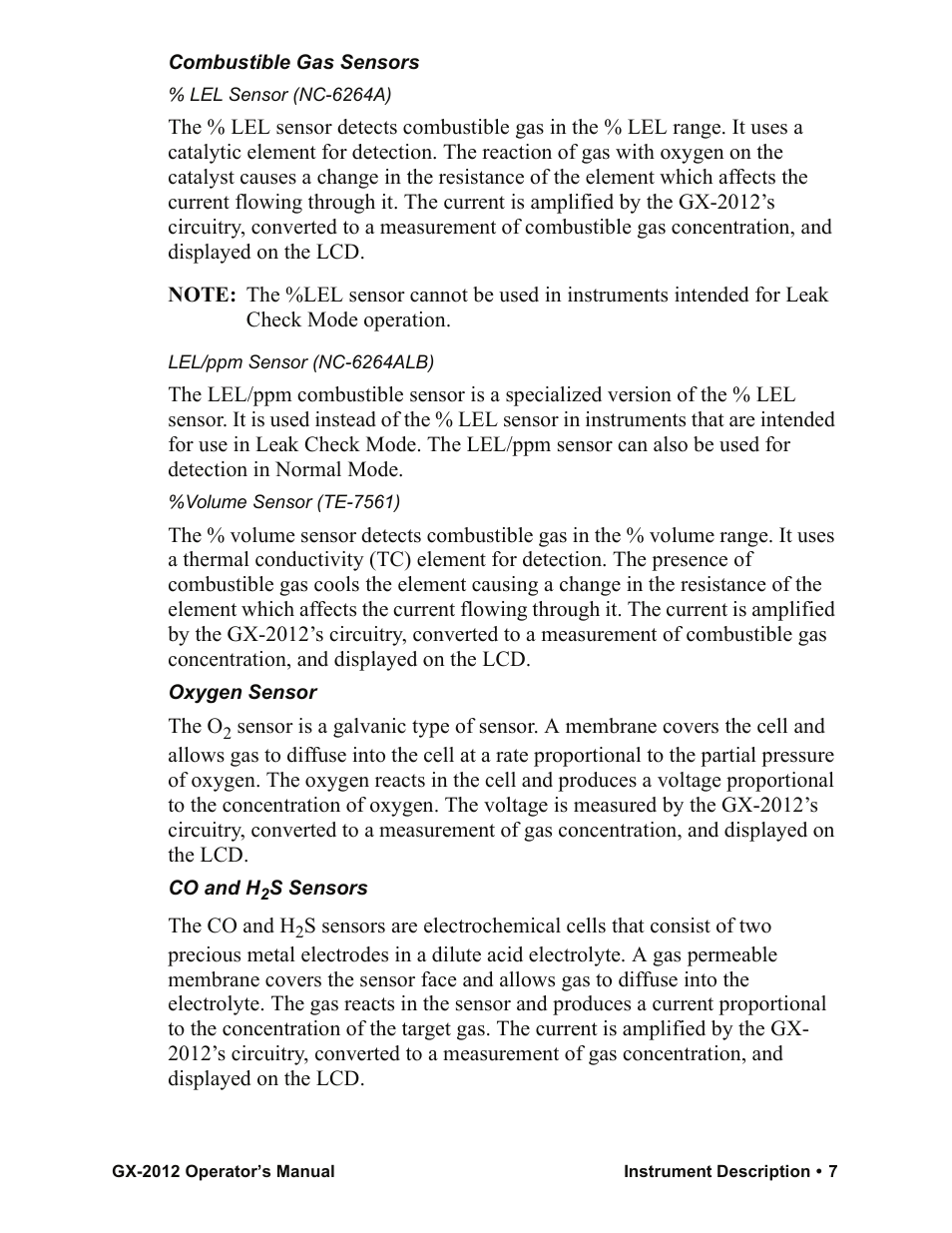 Combustible Gas Sensors

% LEL Sensor (NC-6264A)

The % LEL sensor detects combustible gas in the % LEL range. It uses a catalytic element for detection. The reaction of gas with oxygen on the catalyst causes a change in the resistance of the element which affects the current flowing through it. The current is amplified by the GX-2012's circuitry, converted to a measurement of combustible gas concentration, and displayed on the LCD.

NOTE: The %LEL sensor cannot be used in instruments intended for Leak Check Mode operation.

LEL/ppm Sensor (NC-6264ALB)

The LEL/ppm combustible sensor is a specialized version of the % LEL sensor. It is used instead of the % LEL sensor in instruments that are intended for use in Leak Check Mode. The LEL/ppm sensor can also be used for detection in Normal Mode.

%Volume Sensor (TE-7561)

The % volume sensor detects combustible gas in the % volume range. It uses a thermal conductivity (TC) element for detection. The presence of combustible gas cools the element causing a change in the resistance of the element which affects the current flowing through it. The current is amplified by the GX-2012's circuitry, converted to a measurement of combustible gas concentration, and displayed on the LCD.

Oxygen Sensor

The $O_2$ sensor is a galvanic type of sensor. A membrane covers the cell and allows gas to diffuse into the cell at a rate proportional to the partial pressure of oxygen. The oxygen reacts in the cell and produces a voltage proportional to the concentration of oxygen. The voltage is measured by the GX-2012's circuitry, converted to a measurement of gas concentration, and displayed on the LCD.

CO and $H_2S$ Sensors

The CO and $H_2S$ sensors are electrochemical cells that consist of two precious metal electrodes in a dilute acid electrolyte. A gas permeable membrane covers the sensor face and allows gas to diffuse into the electrolyte. The gas reacts in the sensor and produces a current proportional to the concentration of the target gas. The current is amplified by the GX-2012's circuitry, converted to a measurement of gas concentration, and displayed on the LCD.

GX-2012 Operator's Manual

Instrument Description • 7